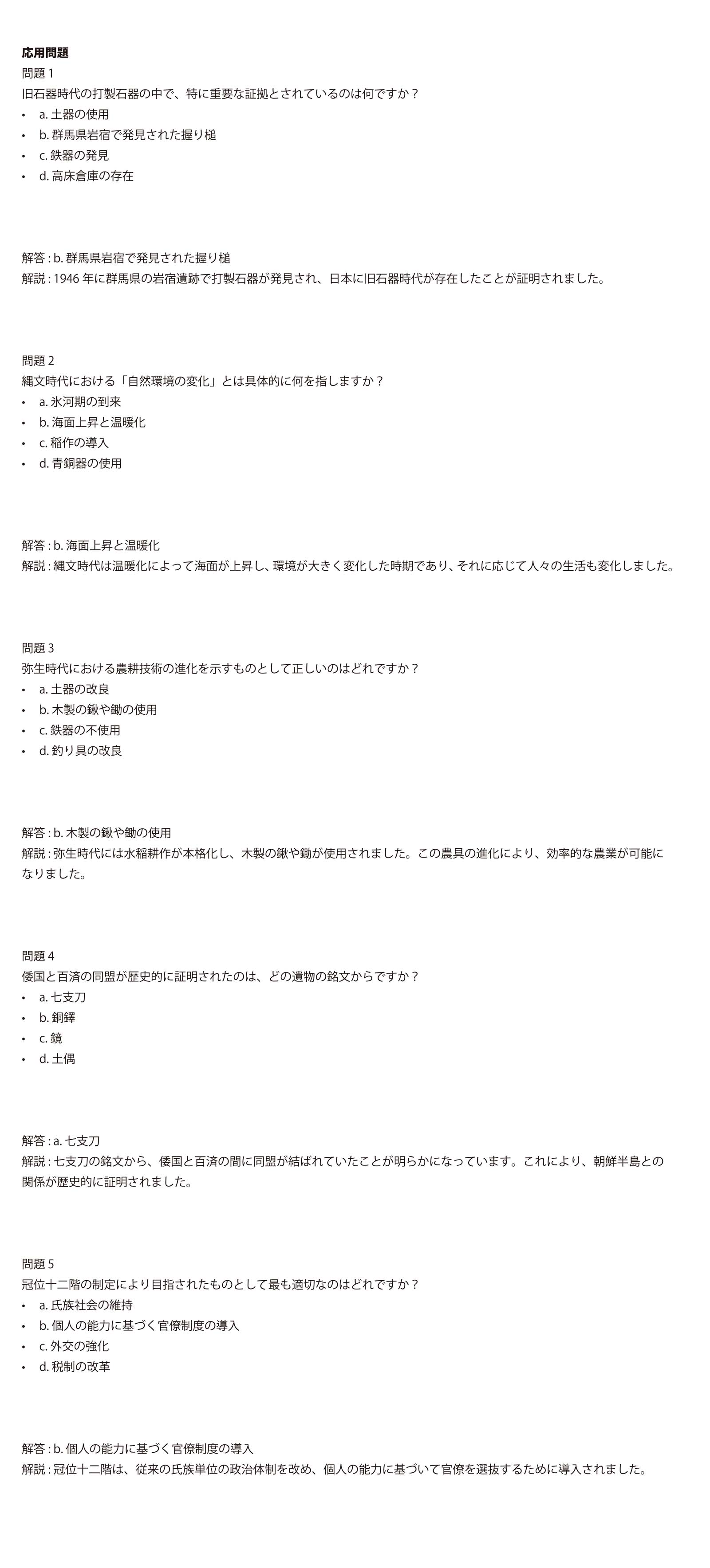 応用問題

問題1

旧石器時代の打製石器の中で、特に重要な証拠とされているのは何ですか？

• a.土器の使用
• b.群馬県岩宿で発見された握り槌
• c.鉄器の発見
• d.高床倉庫の存在

解答：b.群馬県岩宿で発見された握り槌

解説：1946年に群馬県の岩宿遺跡で打製石器が発見され、日本に旧石器時代が存在したことが証明されました。

問題2

縄文時代における「自然環境の変化」とは具体的に何を指しますか？

• a.氷河期の到来
• b.海面上昇と温暖化
• c.稲作の導入
• d.青銅器の使用

解答：b.海面上昇と温暖化

解説：縄文時代は温暖化によって海面が上昇し、環境が大きく変化した時期であり、それに応じて人々の生活も変化しました。

問題3

弥生時代における農耕技術の進化を示すものとして正しいのはどれですか？

• a.土器の改良
• b.木製の鍬や鋤の使用
• c.鉄器の不使用
• d.釣り具の改良

解答：b.木製の鍬や鋤の使用

解説：弥生時代には水稲耕作が本格化し、木製の鍬や鋤が使用されました。この農具の進化により、効率的な農業が可能になりました。

問題4

倭国と百済の同盟が歴史的に証明されたのは、どの遺物の銘文からですか？

• a.七支刀
• b.銅鐸
• c.鏡
• d.土偶

解答：a.七支刀

解説：七支刀の銘文から、倭国と百済の間に同盟が結ばれていたことが明らかになっています。これにより、朝鮮半島との関係が歴史的に証明されました。

問題5

冠位十二階の制定により目指されたものとして最も適切なのはどれですか？

• a.氏族社会の維持
• b.個人の能力に基づく官僚制度の導入
• c.外交の強化
• d.税制の改革

解答：b.個人の能力に基づく官僚制度の導入

解説：冠位十二階は、従来の氏族単位の政治体制を改め、個人の能力に基づいて官僚を選抜するために導入されました。